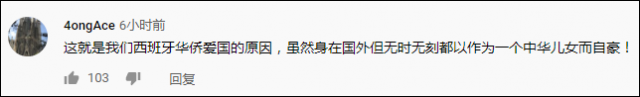 4ongAce 6小时前

这就是我们西班牙华侨爱国的原因，虽然身在国外但无时无刻都以作为一个中华儿女而自豪！

103 回复